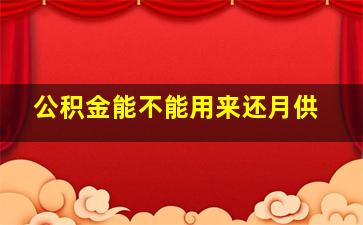 公积金能不能用来还月供